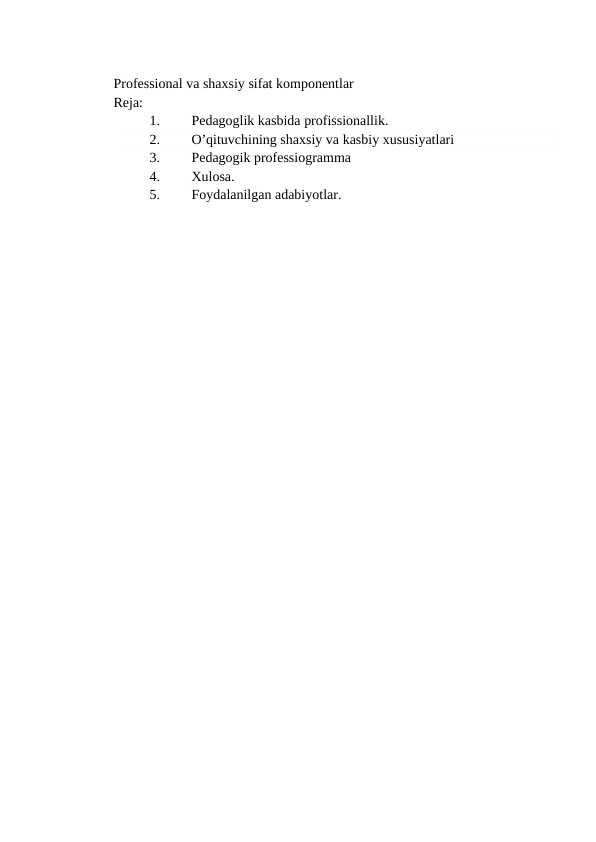 Professional va shaxsiy sifat komponentlar
Reja:
1. Pedagoglik kasbida profissionallik.
2. O’qituvchining shaxsiy va kasbiy xususiyatlari
3. Pedagogik professiogramma
4. Xulosa.
5. Foydalanilgan adabiyotlar.